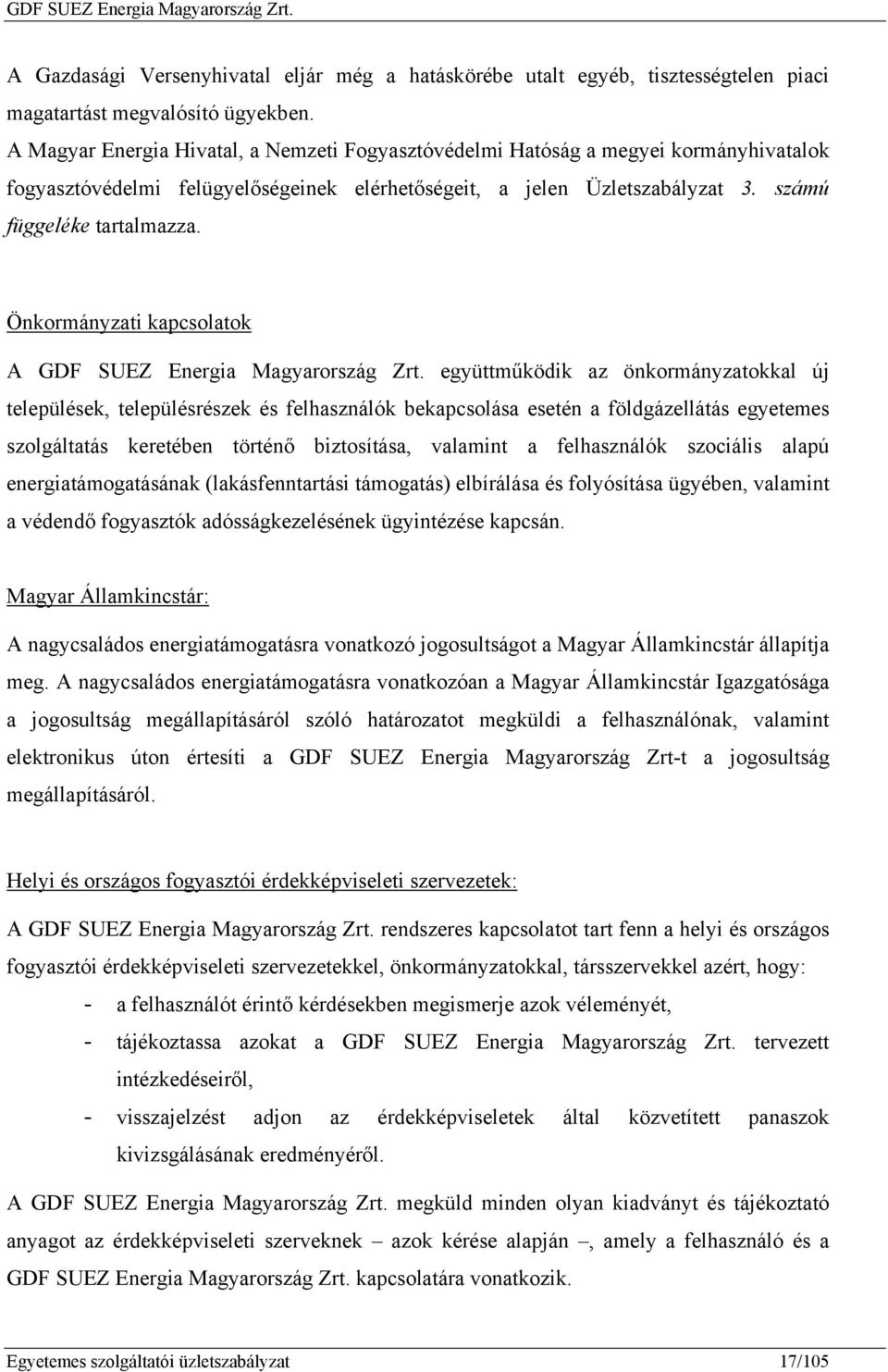 GDF SUEZ Energia Magyarország Zrt.

A Gazdasági Versenyhivatal eljár még a hatáskörébe utalt egyéb, tisztességtelen piaci magatartást megvalósító ügyekben.
A Magyar Energia Hivatal, a Nemzeti Fogyasztóvédelmi Hatóság a megyei kormányhivatalok fogyasztóvédelmi felügyelőségeinek elérhetőségeit, a jelen Üzletszabályzat 3. számú függeléke tartalmazza.

Önkormányzati kapcsolatok

A GDF SUEZ Energia Magyarország Zrt. együttműködik az önkormányzatokkal új települések, településrészek és felhasználók bekapcsolása esetén a földgázellátás egyetemes szolgáltatás keretében történő biztosítása, valamint a felhasználók szociális alapú energiatámogatásának (lakásfenntartási támogatás) elbírálása és folyósítása ügyében, valamint a védendő fogyasztók adósságkezelésének ügyintézése kapcsán.

Magyar Államkincstár:

A nagycsaládos energiatámogatásra vonatkozó jogosultságot a Magyar Államkincstár állapítja meg. A nagycsaládos energiatámogatásra vonatkozóan a Magyar Államkincstár Igazgatósága a jogosultság megállapításáról szóló határozatot megküldi a felhasználónak, valamint elektronikus úton értesíti a GDF SUEZ Energia Magyarország Zrt-t a jogosultság megállapításáról.

Helyi és országos fogyasztói érdekképviseleti szervezetek:

A GDF SUEZ Energia Magyarország Zrt. rendszeres kapcsolatot tart fenn a helyi és országos fogyasztói érdekképviseleti szervezetekkel, önkormányzatokkal, társszervekkel azért, hogy:
- a felhasználót érintő kérdésekben megismerje azok véleményét,
- tájékoztassa azokat a GDF SUEZ Energia Magyarország Zrt. tervezett intézkedéseiről,
- visszajelzést adjon az érdekképviseletek által közvetített panaszok kivizsgálásának eredményéről.

A GDF SUEZ Energia Magyarország Zrt. megküld minden olyan kiadványt és tájékoztató anyagot az érdekképviseleti szerveknek – azok kérése alapján –, amely a felhasználó és a GDF SUEZ Energia Magyarország Zrt. kapcsolatára vonatkozik.

Egyetemes szolgáltatói üzletszabályzat 17/105